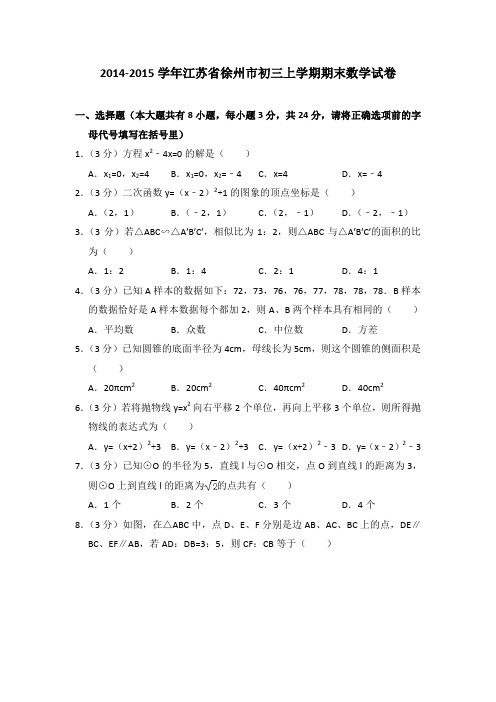 2014-2015 学年江苏省徐州市初三上学期期末数学试卷

一、选择题（本大题共有 8 小题，每小题 3 分，共 24 分，请将正确选项前的字母代号填写在括号里）

1.（3 分）方程 $x^2-4x=0$ 的解是（　　）

A．$x_1=0$，$x_2=4$　B．$x_1=0$，$x_2=-4$　C．$x=4$　D．$x=-4$

2.（3 分）二次函数 $y=(x-2)^2+1$ 的图象的顶点坐标是（　　）

A．（2，1）　B．（－2，1）　C．（2，－1）　D．（－2，－1）

3.（3 分）若△ABC∽△A′B′C′，相似比为 1：2，则△ABC 与△A′B′C′的面积的比为（　　）

A．1：2　B．1：4　C．2：1　D．4：1

4.（3 分）已知 A 样本的数据如下：72，73，76，76，77，78，78，78．B 样本的数据恰好是 A 样本数据每个都加 2，则 A、B 两个样本具有相同的（　　）

A．平均数　B．众数　C．中位数　D．方差

5.（3 分）已知圆锥的底面半径为 4cm，母线长为 5cm，则这个圆锥的侧面积是（　　）

A．$20\pi cm^2$　B．$20cm^2$　C．$40\pi cm^2$　D．$40cm^2$

6.（3 分）若将抛物线 $y=x^2$ 向右平移 2 个单位，再向上平移 3 个单位，则所得抛物线的表达式为（　　）

A．$y=(x+2)^2+3$　B．$y=(x-2)^2+3$　C．$y=(x+2)^2-3$　D．$y=(x-2)^2-3$

7.（3 分）已知⊙O 的半径为 5，直线 l 与⊙O 相交，点 O 到直线 l 的距离为 3，则⊙O 上到直线 l 的距离为$\sqrt{2}$的点共有（　　）

A．1 个　B．2 个　C．3 个　D．4 个

8.（3 分）如图，在△ABC 中，点 D、E、F 分别是边 AB、AC、BC 上的点，DE∥BC、EF∥AB，若 AD：DB=3：5，则 CF：CB 等于（　　）